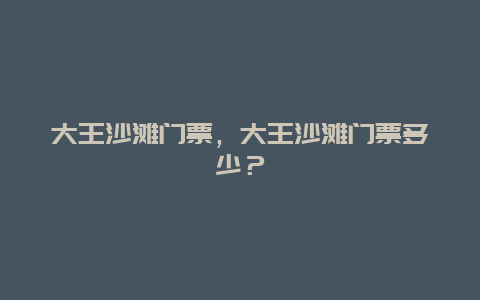 大王沙滩门票，大王沙滩门票多少？